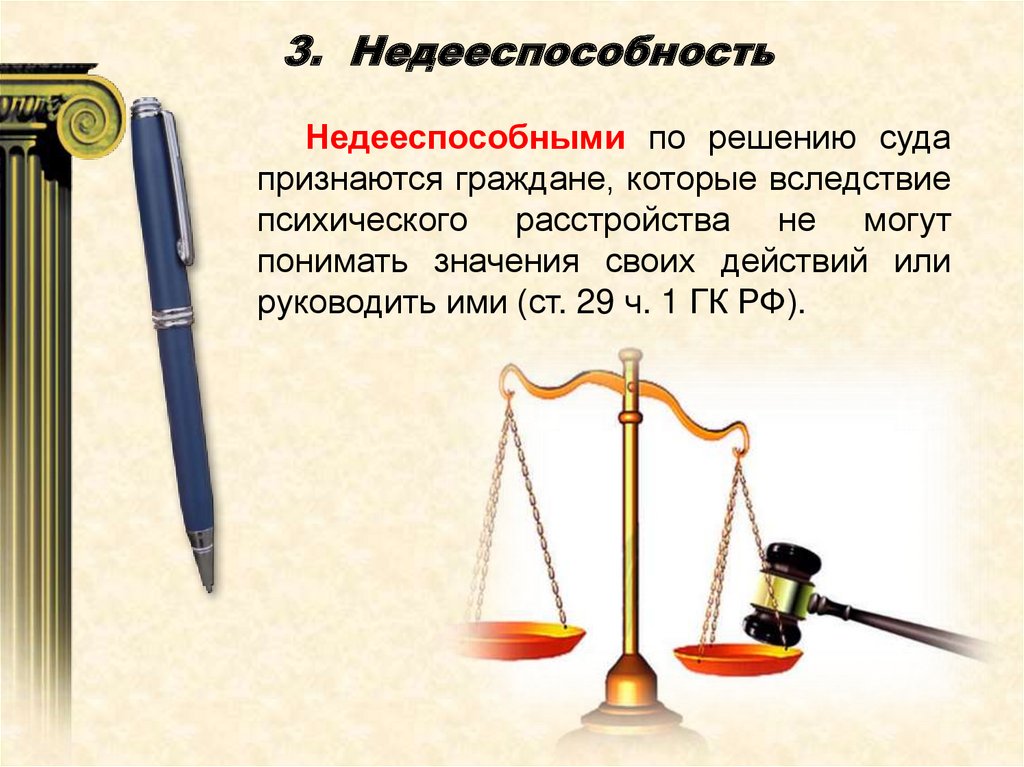 3. Недееспособность

Недееспособными по решению суда признаются граждане, которые вследствие психического расстройства не могут понимать значения своих действий или руководить ими (ст. 29 ч. 1 ГК РФ).